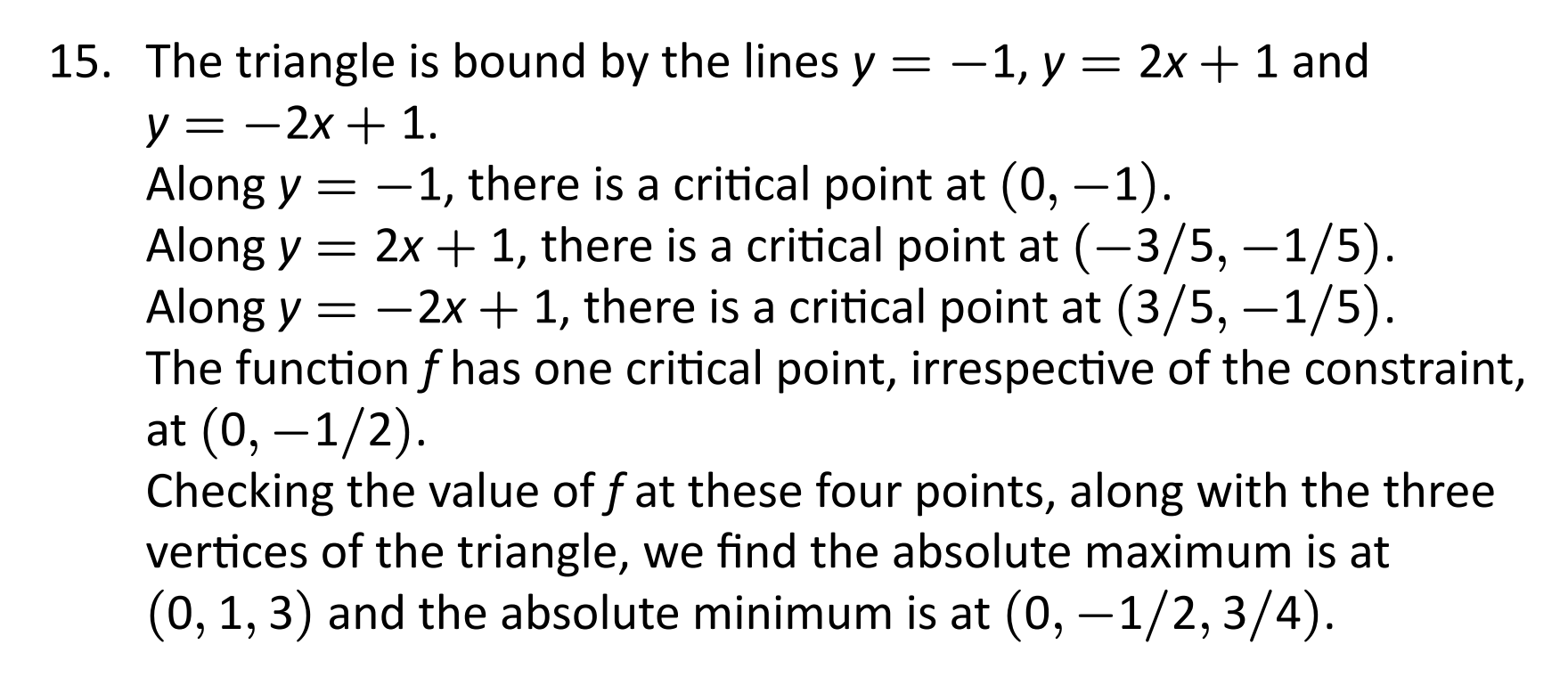 15. The triangle is bound by the lines $y = -1$, $y = 2x + 1$ and $y = -2x + 1$.
Along $y = -1$, there is a critical point at $(0, -1)$.
Along $y = 2x + 1$, there is a critical point at $(-3/5, -1/5)$.
Along $y = -2x + 1$, there is a critical point at $(3/5, -1/5)$.
The function $f$ has one critical point, irrespective of the constraint, at $(0, -1/2)$.
Checking the value of $f$ at these four points, along with the three vertices of the triangle, we find the absolute maximum is at $(0, 1, 3)$ and the absolute minimum is at $(0, -1/2, 3/4)$.